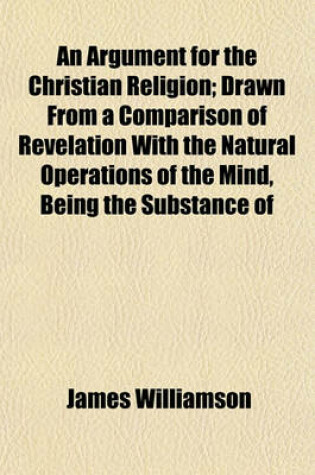 An Argument for the Christian Religion; Drawn From a Comparison of Revelation With the Natural Operations of the Mind, Being the Substance of

James Williamson